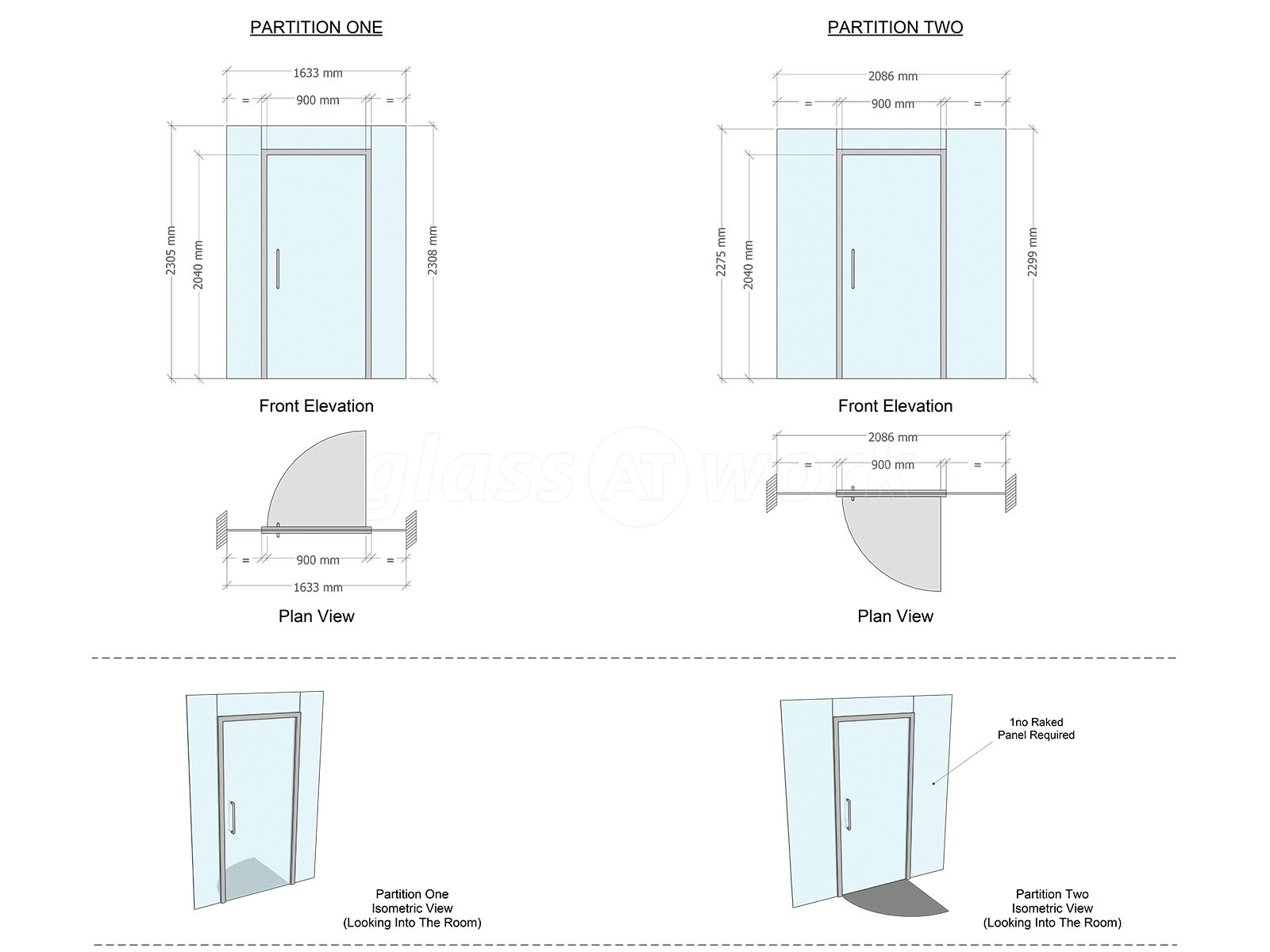 PARTITION ONE

1633 mm
= 900 mm =
2305 mm
2040 mm
2308 mm

Front Elevation

= 900 mm =
1633 mm

Plan View

PARTITION TWO

2086 mm
= 900 mm =
2275 mm
2040 mm
2299 mm

Front Elevation

2086 mm
= 900 mm =

Plan View

glass AT work

Partition One
Isometric View
(Looking Into The Room)

1no Raked
Panel Required

Partition Two
Isometric View
(Looking Into The Room)